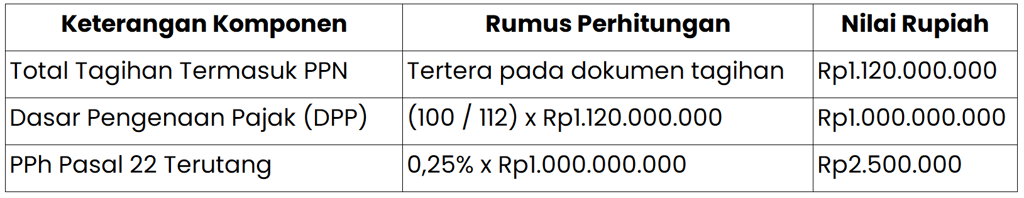 | Keterangan Komponen | Rumus Perhitungan | Nilai Rupiah |
|---|---|---|
| Total Tagihan Termasuk PPN | Tertera pada dokumen tagihan | Rp1.120.000.000 |
| Dasar Pengenaan Pajak (DPP) | (100 / 112) x Rp1.120.000.000 | Rp1.000.000.000 |
| PPh Pasal 22 Terutang | 0,25% x Rp1.000.000.000 | Rp2.500.000 |